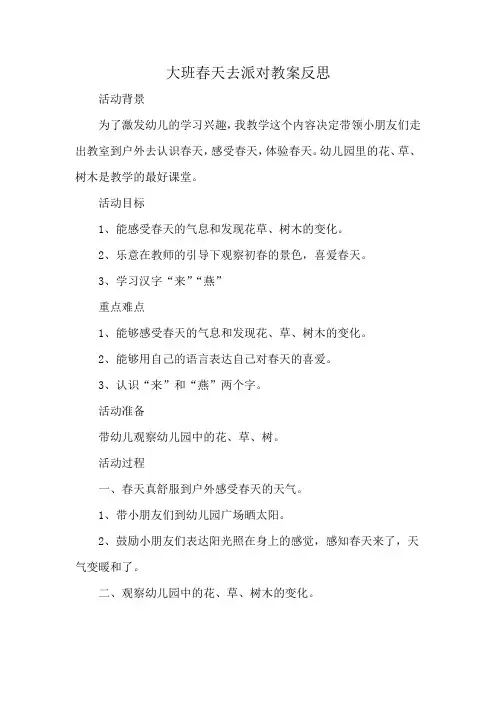 大班春天去派对教案反思

活动背景

为了激发幼儿的学习兴趣，我教学这个内容决定带领小朋友们走出教室到户外去认识春天，感受春天，体验春天。幼儿园里的花、草、树木是教学的最好课堂。

活动目标

1、能感受春天的气息和发现花草、树木的变化。

2、乐意在教师的引导下观察初春的景色，喜爱春天。

3、学习汉字“来”“燕”

重点难点

1、能够感受春天的气息和发现花、草、树木的变化。

2、能够用自己的语言表达自己对春天的喜爱。

3、认识“来”和“燕”两个字。

活动准备

带幼儿观察幼儿园中的花、草、树。

活动过程

一、春天真舒服到户外感受春天的天气。

1、带小朋友们到幼儿园广场晒太阳。

2、鼓励小朋友们表达阳光照在身上的感觉，感知春天来了，天气变暖和了。

二、观察幼儿园中的花、草、树木的变化。